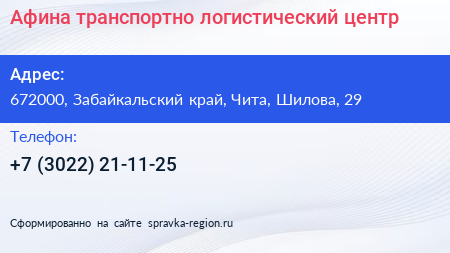 Афина транспортно логистический центр

Адрес:
672000, Забайкальский край, Чита, Шилова, 29

Телефон:
+7 (3022) 21-11-25

Сформированно на сайте spravka-region.ru